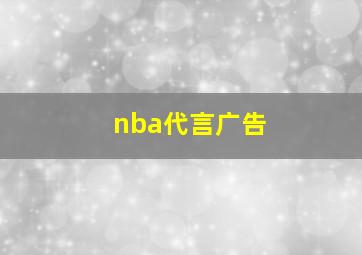 nba代言广告